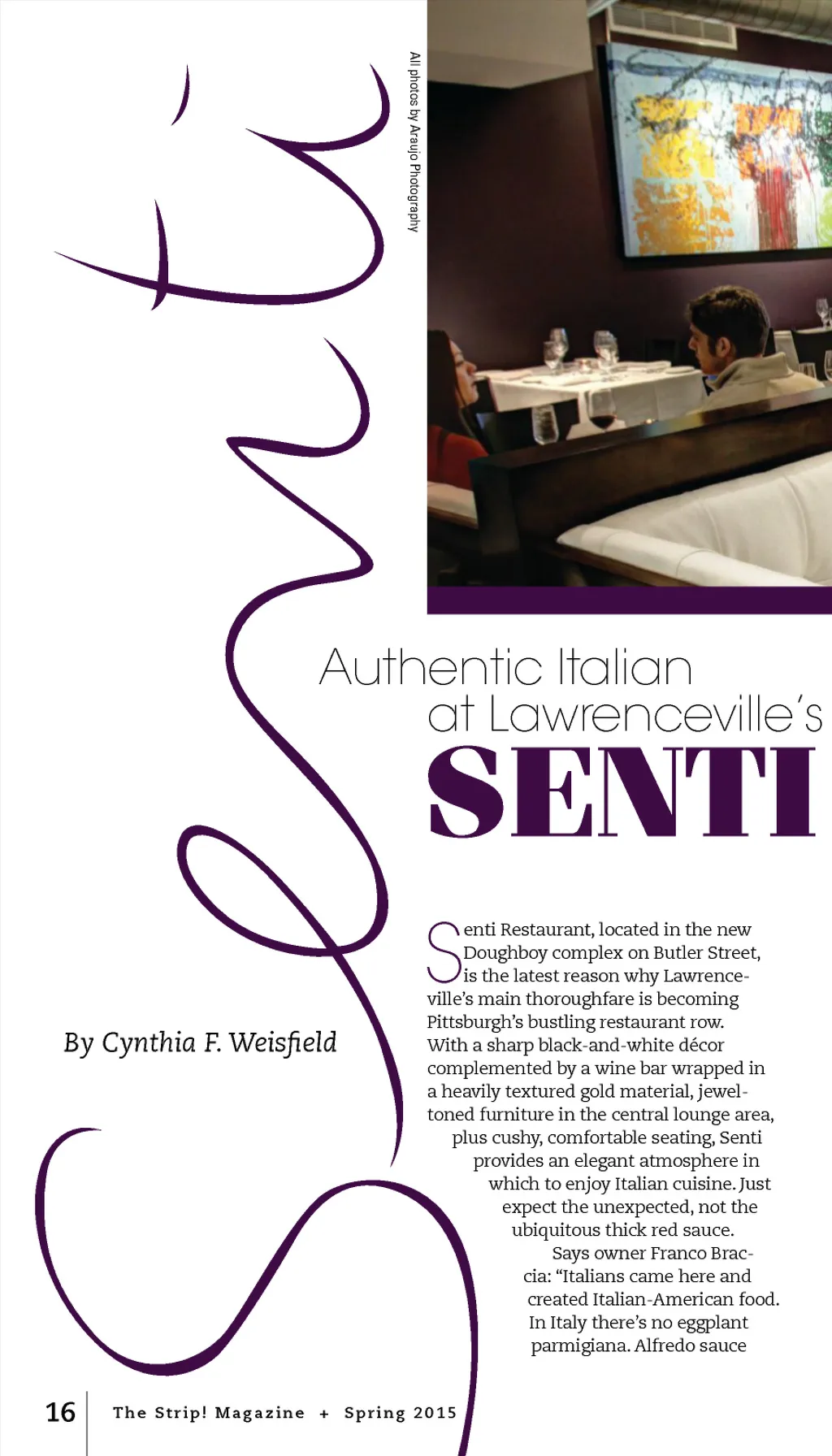 Senti

All photos by Araujo Photography

Authentic Italian at Lawrenceville's SENTI

By Cynthia F. Weisfield

Senti Restaurant, located in the new Doughboy complex on Butler Street, is the latest reason why Lawrenceville's main thoroughfare is becoming Pittsburgh's bustling restaurant row. With a sharp black-and-white décor complemented by a wine bar wrapped in a heavily textured gold material, jewel-toned furniture in the central lounge area, plus cushy, comfortable seating, Senti provides an elegant atmosphere in which to enjoy Italian cuisine. Just expect the unexpected, not the ubiquitous thick red sauce.

Says owner Franco Braccia: "Italians came here and created Italian-American food. In Italy there's no eggplant parmigiana. Alfredo sauce

16 The Strip! Magazine + Spring 2015